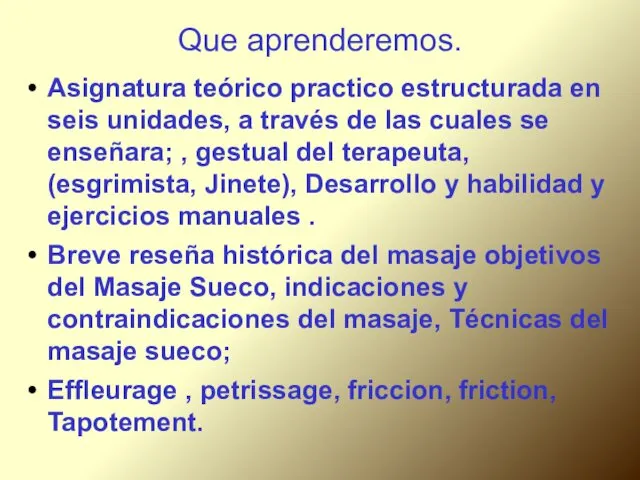 Que aprenderemos.

• Asignatura teórico practico estructurada en seis unidades, a través de las cuales se enseñara; , gestual del terapeuta, (esgrimista, Jinete), Desarrollo y habilidad y ejercicios manuales .

• Breve reseña histórica del masaje objetivos del Masaje Sueco, indicaciones y contraindicaciones del masaje, Técnicas del masaje sueco;

• Effleurage , petrissage, friccion, friction, Tapotement.